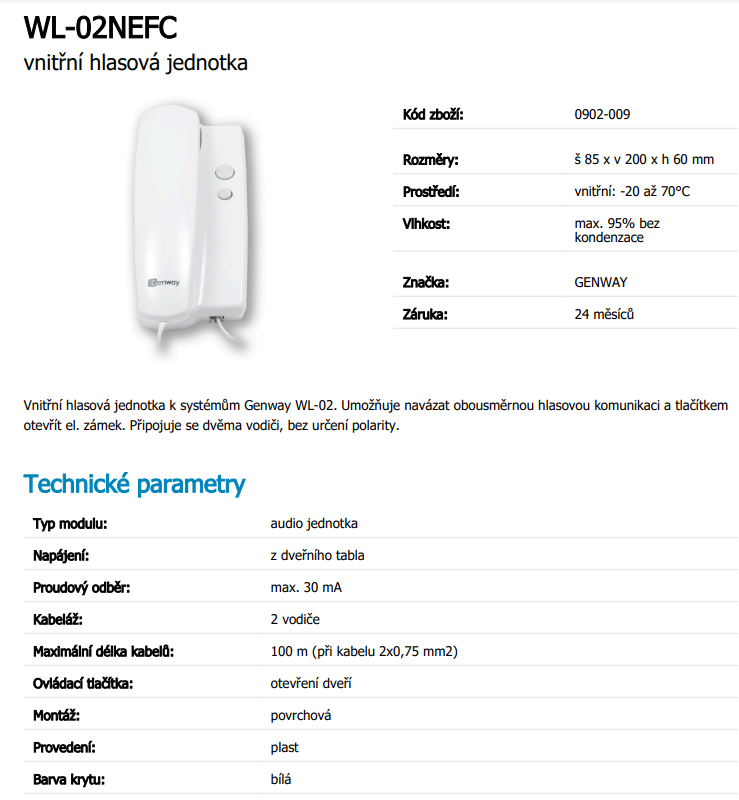 WL-02NEFC
vnitřní hlasová jednotka

Genway

| Kód zboží: | 0902-009 |
|---|---|
| Rozměry: | š 85 x v 200 x h 60 mm |
| Prostředí: | vnitřní: -20 až 70°C |
| Vlhkost: | max. 95% bez kondenzace |
| Značka: | GENWAY |
| Záruka: | 24 měsíců |

Vnitřní hlasová jednotka k systémům Genway WL-02. Umožňuje navázat obousměrnou hlasovou komunikaci a tlačítkem otevřít el. zámek. Připojuje se dvěma vodiči, bez určení polarity.

Technické parametry

| Typ modulu: | audio jednotka |
|---|---|
| Napájení: | z dveřního tabla |
| Proudový odběr: | max. 30 mA |
| Kabeláž: | 2 vodiče |
| Maximální délka kabelů: | 100 m (při kabelu 2x0,75 mm2) |
| Ovládací tlačítka: | otevření dveří |
| Montáž: | povrchová |
| Provedení: | plast |
| Barva krytu: | bílá |